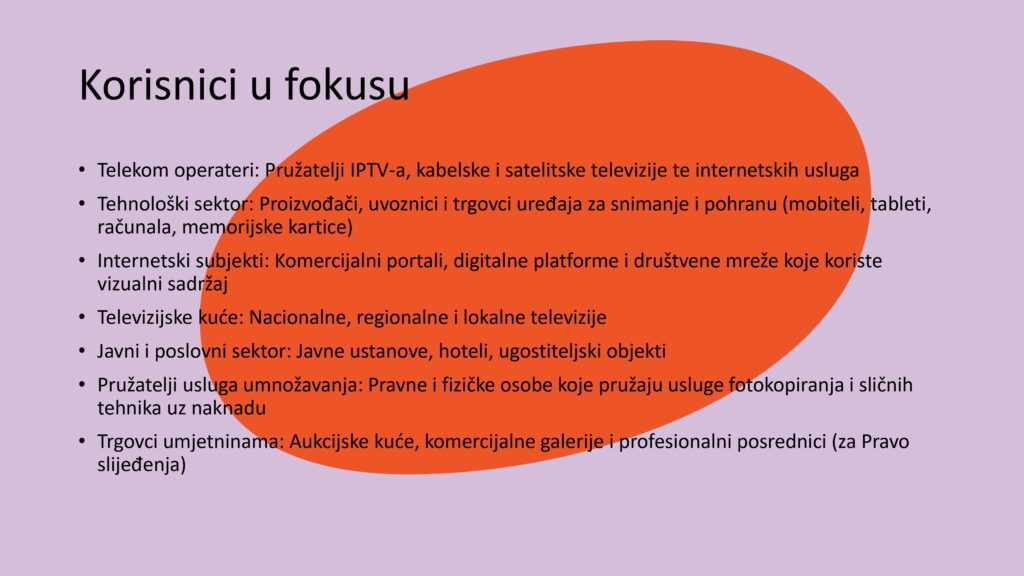 Korisnici u fokusu

• Telekom operateri: Pružatelji IPTV-a, kabelske i satelitske televizije te internetskih usluga
• Tehnološki sektor: Proizvođači, uvoznici i trgovci uređaja za snimanje i pohranu (mobiteli, tableti, računala, memorijske kartice)
• Internetski subjekti: Komercijalni portali, digitalne platforme i društvene mreže koje koriste vizualni sadržaj
• Televizijske kuće: Nacionalne, regionalne i lokalne televizije
• Javni i poslovni sektor: Javne ustanove, hoteli, ugostiteljski objekti
• Pružatelji usluga umnožavanja: Pravne i fizičke osobe koje pružaju usluge fotokopiranja i sličnih tehnika uz naknadu
• Trgovci umjetninama: Aukcijske kuće, komercijalne galerije i profesionalni posrednici (za Pravo slijeđenja)